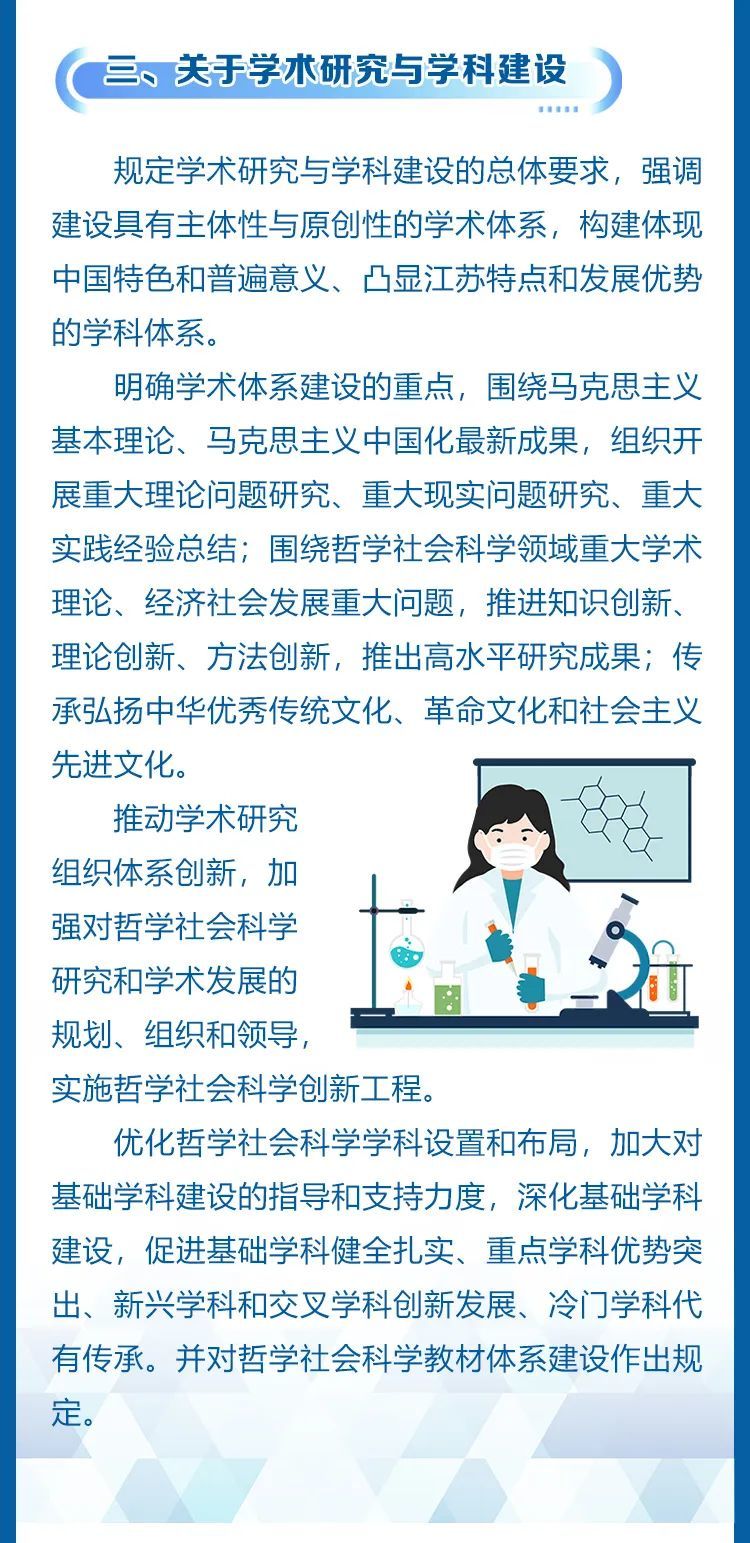 三、关于学术研究与学科建设

规定学术研究与学科建设的总体要求，强调建设具有主体性与原创性的学术体系，构建体现中国特色和普遍意义、凸显江苏特点和发展优势的学科体系。

明确学术体系建设的重点，围绕马克思主义基本理论、马克思主义中国化最新成果，组织开展重大理论问题研究、重大现实问题研究、重大实践经验总结；围绕哲学社会科学领域重大学术理论、经济社会发展重大问题，推进知识创新、理论创新、方法创新，推出高水平研究成果；传承弘扬中华优秀传统文化、革命文化和社会主义先进文化。

推动学术研究组织体系创新，加强对哲学社会科学研究和学术发展的规划、组织和领导，实施哲学社会科学创新工程。

优化哲学社会科学学科设置和布局，加大对基础学科建设的指导和支持力度，深化基础学科建设，促进基础学科健全扎实、重点学科优势突出、新兴学科和交叉学科创新发展、冷门学科代有传承。并对哲学社会科学教材体系建设作出规定。